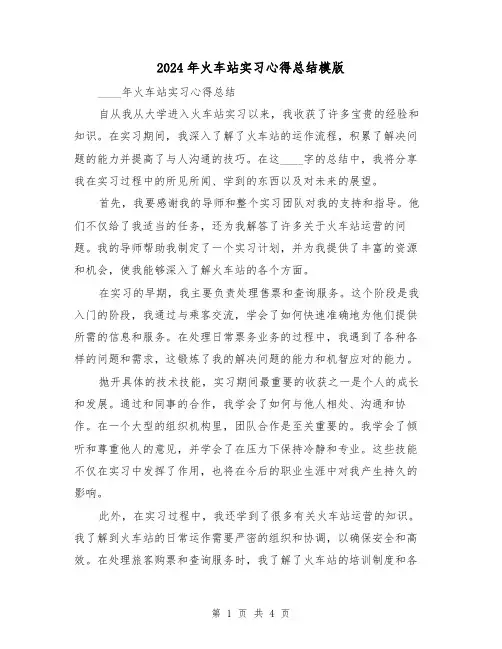 2024年火车站实习心得总结模版

____年火车站实习心得总结

自从我从大学进入火车站实习以来，我收获了许多宝贵的经验和知识。在实习期间，我深入了解了火车站的运作流程，积累了解决问题的能力并提高了与人沟通的技巧。在这____字的总结中，我将分享我在实习过程中的所见所闻、学到的东西以及对未来的展望。

首先，我要感谢我的导师和整个实习团队对我的支持和指导。他们不仅给了我适当的任务，还为我解答了许多关于火车站运营的问题。我的导师帮助我制定了一个实习计划，并为我提供了丰富的资源和机会，使我能够深入了解火车站的各个方面。

在实习的早期，我主要负责处理售票和查询服务。这个阶段是我入门的阶段，我通过与乘客交流，学会了如何快速准确地为他们提供所需的信息和服务。在处理日常票务业务的过程中，我遇到了各种各样的问题和需求，这锻炼了我的解决问题的能力和机智应对的能力。

抛开具体的技术技能，实习期间最重要的收获之一是个人的成长和发展。通过和同事的合作，我学会了如何与他人相处、沟通和协作。在一个大型的组织机构里，团队合作是至关重要的。我学会了倾听和尊重他人的意见，并学会了在压力下保持冷静和专业。这些技能不仅在实习中发挥了作用，也将在今后的职业生涯中对我产生持久的影响。

此外，在实习过程中，我还学到了很多有关火车站运营的知识。我了解到火车站的日常运作需要严密的组织和协调，以确保安全和高效。在处理旅客购票和查询服务时，我了解了火车站的培训制度和各

第 1 页 共 4 页